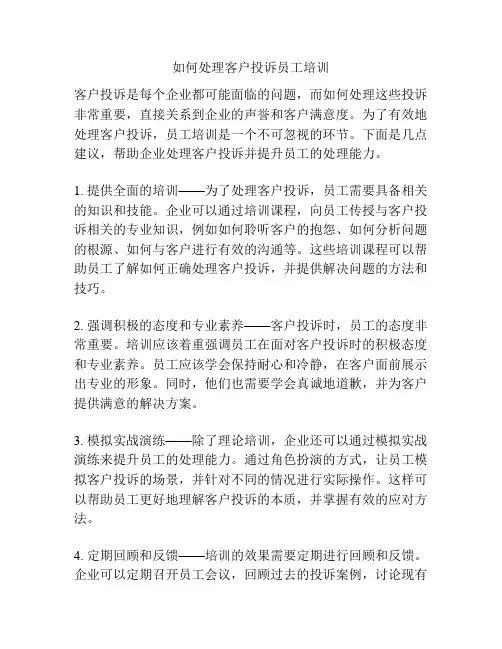 如何处理客户投诉员工培训

客户投诉是每个企业都可能面临的问题，而如何处理这些投诉非常重要，直接关系到企业的声誉和客户满意度。为了有效地处理客户投诉，员工培训是一个不可忽视的环节。下面是几点建议，帮助企业处理客户投诉并提升员工的处理能力。

1. 提供全面的培训——为了处理客户投诉，员工需要具备相关的知识和技能。企业可以通过培训课程，向员工传授与客户投诉相关的专业知识，例如如何聆听客户的抱怨、如何分析问题的根源、如何与客户进行有效的沟通等。这些培训课程可以帮助员工了解如何正确处理客户投诉，并提供解决问题的方法和技巧。

2. 强调积极的态度和专业素养——客户投诉时，员工的态度非常重要。培训应该着重强调员工在面对客户投诉时的积极态度和专业素养。员工应该学会保持耐心和冷静，在客户面前展示出专业的形象。同时，他们也需要学会真诚地道歉，并为客户提供满意的解决方案。

3. 模拟实战演练——除了理论培训，企业还可以通过模拟实战演练来提升员工的处理能力。通过角色扮演的方式，让员工模拟客户投诉的场景，并针对不同的情况进行实际操作。这样可以帮助员工更好地理解客户投诉的本质，并掌握有效的应对方法。

4. 定期回顾和反馈——培训的效果需要定期进行回顾和反馈。企业可以定期召开员工会议，回顾过去的投诉案例，讨论现有